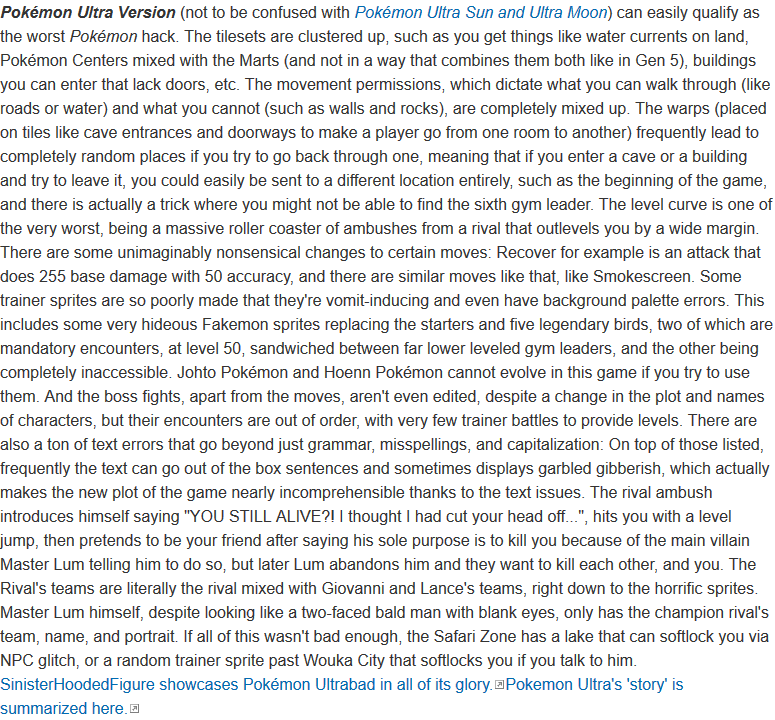 Pokémon Ultra Version (not to be confused with Pokémon Ultra Sun and Ultra Moon) can easily qualify as the worst Pokémon hack. The tilesets are clustered up, such as you get things like water currents on land, Pokémon Centers mixed with the Marts (and not in a way that combines them both like in Gen 5), buildings you can enter that lack doors, etc. The movement permissions, which dictate what you can walk through (like roads or water) and what you cannot (such as walls and rocks), are completely mixed up. The warps (placed on tiles like cave entrances and doorways to make a player go from one room to another) frequently lead to completely random places if you try to go back through one, meaning that if you enter a cave or a building and try to leave it, you could easily be sent to a different location entirely, such as the beginning of the game, and there is actually a trick where you might not be able to find the sixth gym leader. The level curve is one of the very worst, being a massive roller coaster of ambushes from a rival that outlevels you by a wide margin. There are some unimaginably nonsensical changes to certain moves: Recover for example is an attack that does 255 base damage with 50 accuracy, and there are similar moves like that, like Smokescreen. Some trainer sprites are so poorly made that they're vomit-inducing and even have background palette errors. This includes some very hideous Fakemon sprites replacing the starters and five legendary birds, two of which are mandatory encounters, at level 50, sandwiched between far lower leveled gym leaders, and the other being completely inaccessible. Johto Pokémon and Hoenn Pokémon cannot evolve in this game if you try to use them. And the boss fights, apart from the moves, aren't even edited, despite a change in the plot and names of characters, but their encounters are out of order, with very few trainer battles to provide levels. There are also a ton of text errors that go beyond just grammar, misspellings, and capitalization: On top of those listed, frequently the text can go out of the box sentences and sometimes displays garbled gibberish, which actually makes the new plot of the game nearly incomprehensible thanks to the text issues. The rival ambush introduces himself saying "YOU STILL ALIVE?! I thought I had cut your head off...", hits you with a level jump, then pretends to be your friend after saying his sole purpose is to kill you because of the main villain Master Lum telling him to do so, but later Lum abandons him and they want to kill each other, and you. The Rival's teams are literally the rival mixed with Giovanni and Lance's teams, right down to the horrific sprites. Master Lum himself, despite looking like a two-faced bald man with blank eyes, only has the champion rival's team, name, and portrait. If all of this wasn't bad enough, the Safari Zone has a lake that can softlock you via NPC glitch, or a random trainer sprite past Wouka City that softlocks you if you talk to him. SinisterHoodedFigure showcases Pokémon Ultrabad in all of its glory. Pokemon Ultra's 'story' is summarized here.